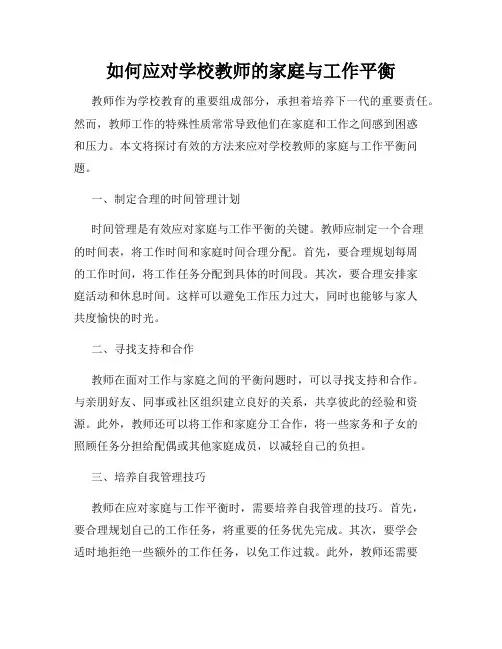 如何应对学校教师的家庭与工作平衡

教师作为学校教育的重要组成部分，承担着培养下一代的重要责任。然而，教师工作的特殊性质常常导致他们在家庭和工作之间感到困惑和压力。本文将探讨有效的方法来应对学校教师的家庭与工作平衡问题。

一、制定合理的时间管理计划

时间管理是有效应对家庭与工作平衡的关键。教师应制定一个合理的时间表，将工作时间和家庭时间合理分配。首先，要合理规划每周的工作时间，将工作任务分配到具体的时间段。其次，要合理安排家庭活动和休息时间。这样可以避免工作压力过大，同时也能够与家人共度愉快的时光。

二、寻找支持和合作

教师在面对工作与家庭之间的平衡问题时，可以寻找支持和合作。与亲朋好友、同事或社区组织建立良好的关系，共享彼此的经验和资源。此外，教师还可以将工作和家庭分工合作，将一些家务和子女的照顾任务分担给配偶或其他家庭成员，以减轻自己的负担。

三、培养自我管理技巧

教师在应对家庭与工作平衡时，需要培养自我管理的技巧。首先，要合理规划自己的工作任务，将重要的任务优先完成。其次，要学会适时地拒绝一些额外的工作任务，以免工作过载。此外，教师还需要